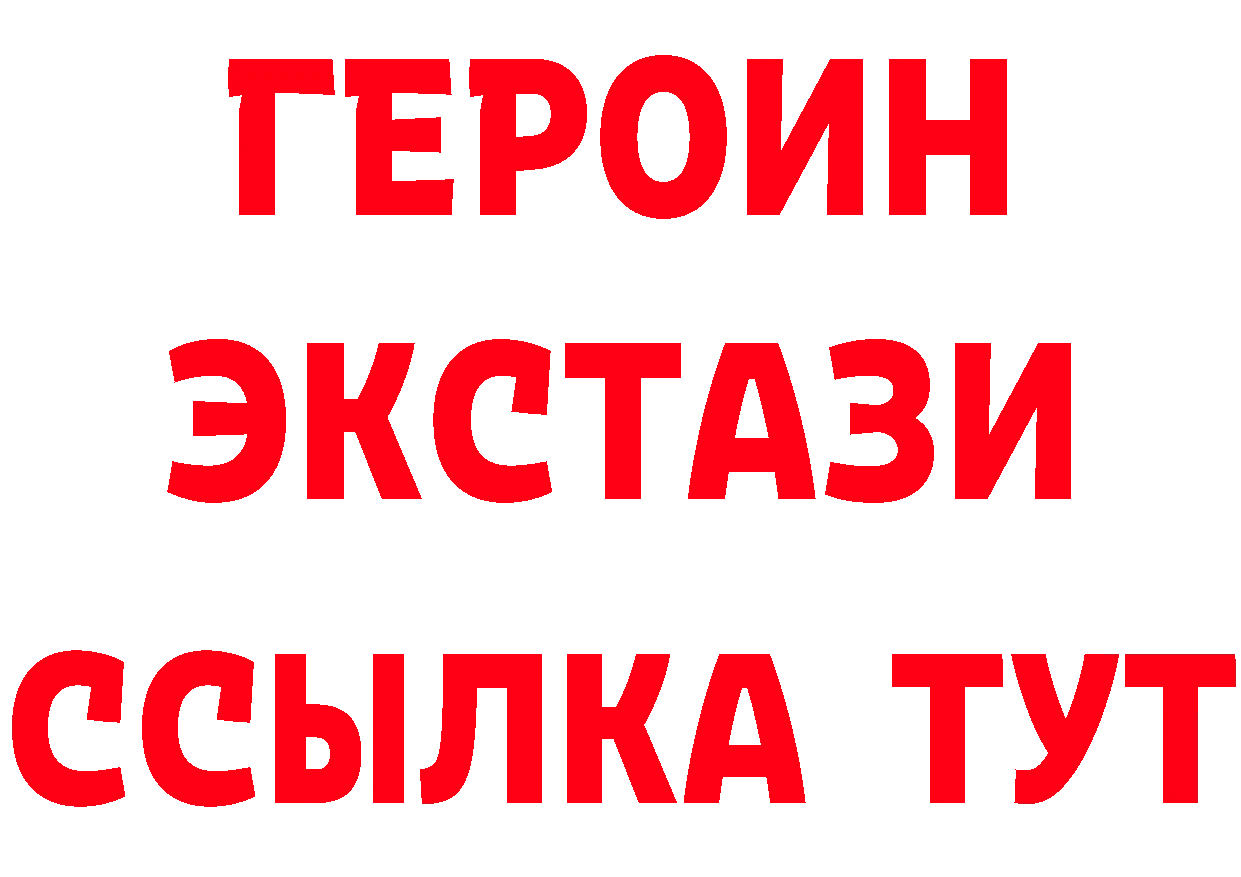 ГЕРОИН ЭКСТАЗИ ССЫЛКА ТУТ